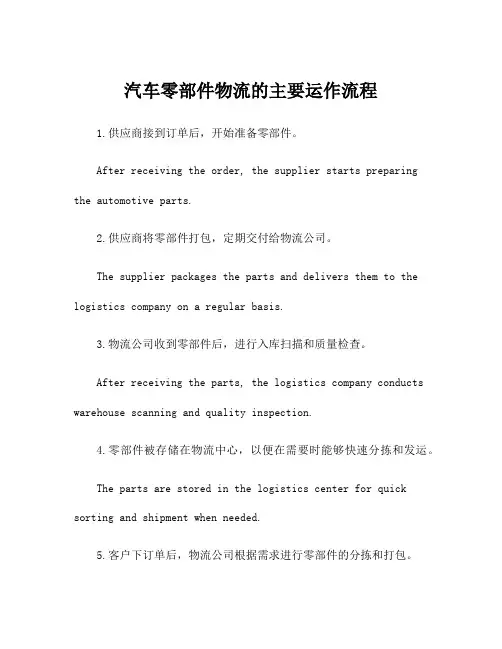 汽车零部件物流的主要运作流程

1.供应商接到订单后，开始准备零部件。

After receiving the order, the supplier starts preparing the automotive parts.

2.供应商将零部件打包，定期交付给物流公司。

The supplier packages the parts and delivers them to the logistics company on a regular basis.

3.物流公司收到零部件后，进行入库扫描和质量检查。

After receiving the parts, the logistics company conducts warehouse scanning and quality inspection.

4.零部件被存储在物流中心，以便在需要时能够快速分拣和发运。

The parts are stored in the logistics center for quick sorting and shipment when needed.

5.客户下订单后，物流公司根据需求进行零部件的分拣和打包。